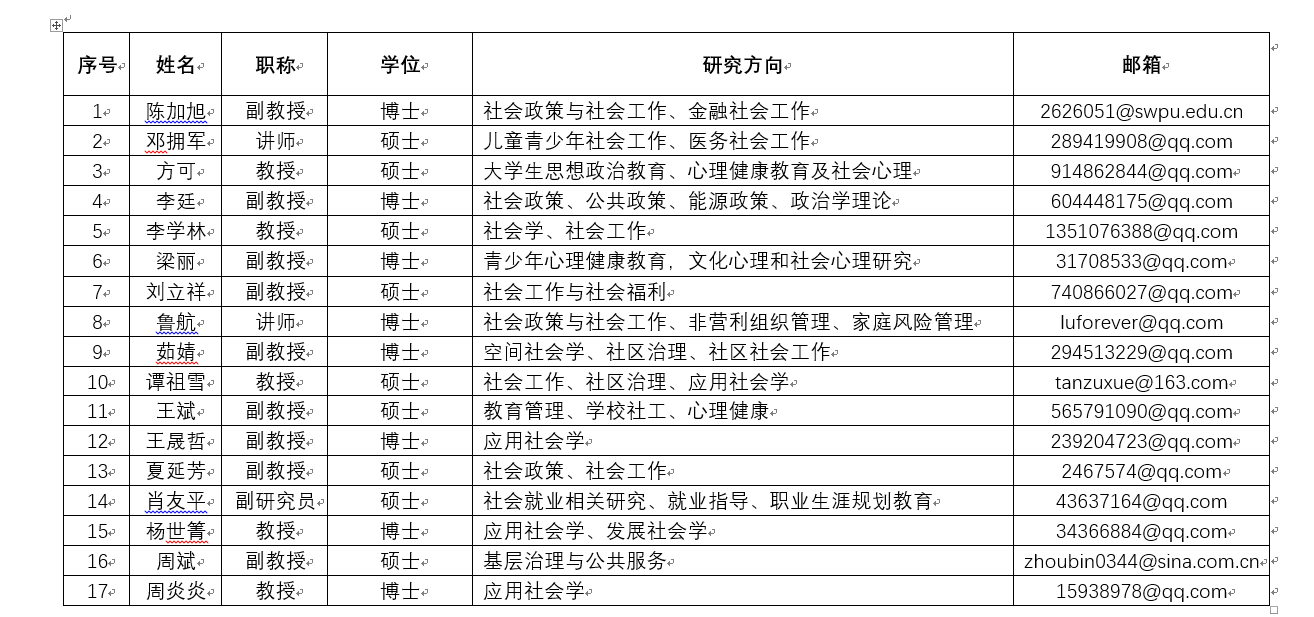 | 序号 | 姓名 | 职称 | 学位 | 研究方向 | 邮箱 |
|---|---|---|---|---|---|
| 1 | 陈加旭 | 副教授 | 博士 | 社会政策与社会工作、金融社会工作 | 2626051@swpu.edu.cn |
| 2 | 邓拥军 | 讲师 | 硕士 | 儿童青少年社会工作、医务社会工作 | 289419908@qq.com |
| 3 | 方可 | 教授 | 硕士 | 大学生思想政治教育、心理健康教育及社会心理 | 914862844@qq.com |
| 4 | 李廷 | 副教授 | 博士 | 社会政策、公共政策、能源政策、政治学理论 | 604448175@qq.com |
| 5 | 李学林 | 教授 | 硕士 | 社会学、社会工作 | 1351076388@qq.com |
| 6 | 梁丽 | 副教授 | 博士 | 青少年心理健康教育，文化心理和社会心理研究 | 31708533@qq.com |
| 7 | 刘立祥 | 副教授 | 硕士 | 社会工作与社会福利 | 740866027@qq.com |
| 8 | 鲁航 | 讲师 | 博士 | 社会政策与社会工作、非营利组织管理、家庭风险管理 | luforever@qq.com |
| 9 | 茹婧 | 副教授 | 博士 | 空间社会学、社区治理、社区社会工作 | 294513229@qq.com |
| 10 | 谭祖雪 | 教授 | 硕士 | 社会工作、社区治理、应用社会学 | tanzuxue@163.com |
| 11 | 王斌 | 副教授 | 硕士 | 教育管理、学校社工、心理健康 | 565791090@qq.com |
| 12 | 王晟哲 | 副教授 | 博士 | 应用社会学 | 239204723@qq.com |
| 13 | 夏延芳 | 副教授 | 硕士 | 社会政策、社会工作 | 2467574@qq.com |
| 14 | 肖友平 | 副研究员 | 硕士 | 社会就业相关研究、就业指导、职业生涯规划教育 | 43637164@qq.com |
| 15 | 杨世箐 | 教授 | 博士 | 应用社会学、发展社会学 | 34366884@qq.com |
| 16 | 周斌 | 副教授 | 硕士 | 基层治理与公共服务 | zhoubin0344@sina.com.cn |
| 17 | 周炎炎 | 教授 | 博士 | 应用社会学 | 15938978@qq.com |